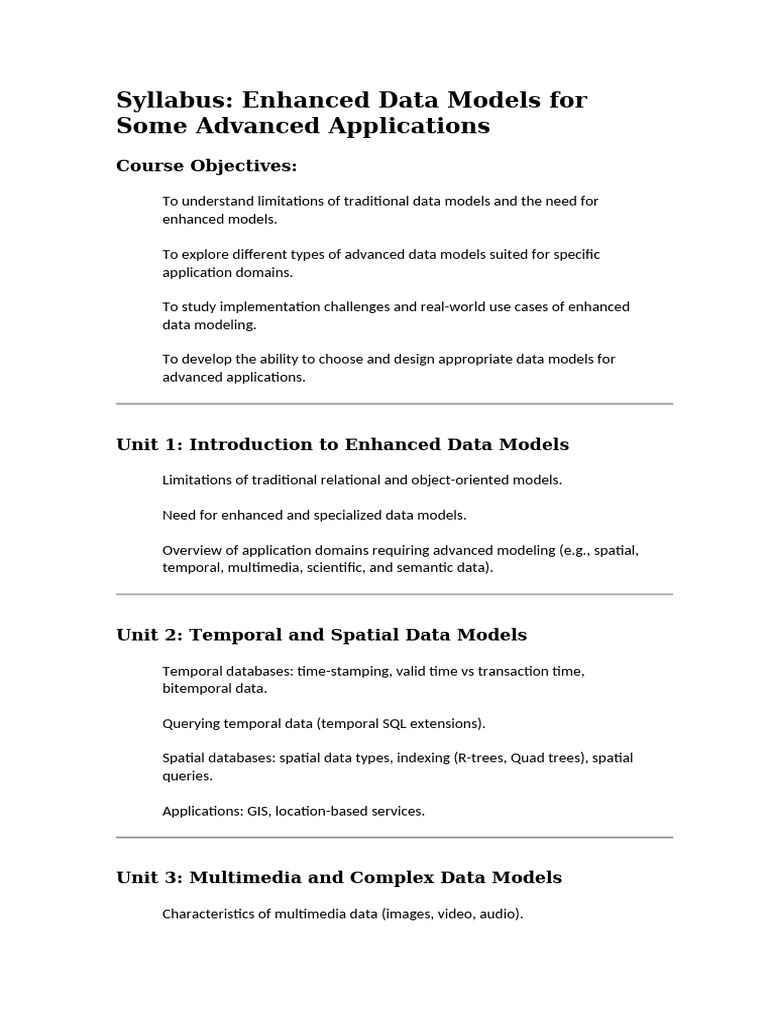 Syllabus: Enhanced Data Models for Some Advanced Applications

Course Objectives:

To understand limitations of traditional data models and the need for enhanced models.

To explore different types of advanced data models suited for specific application domains.

To study implementation challenges and real-world use cases of enhanced data modeling.

To develop the ability to choose and design appropriate data models for advanced applications.

Unit 1: Introduction to Enhanced Data Models

Limitations of traditional relational and object-oriented models.

Need for enhanced and specialized data models.

Overview of application domains requiring advanced modeling (e.g., spatial, temporal, multimedia, scientific, and semantic data).

Unit 2: Temporal and Spatial Data Models

Temporal databases: time-stamping, valid time vs transaction time, bitemporal data.

Querying temporal data (temporal SQL extensions).

Spatial databases: spatial data types, indexing (R-trees, Quad trees), spatial queries.

Applications: GIS, location-based services.

Unit 3: Multimedia and Complex Data Models

Characteristics of multimedia data (images, video, audio).